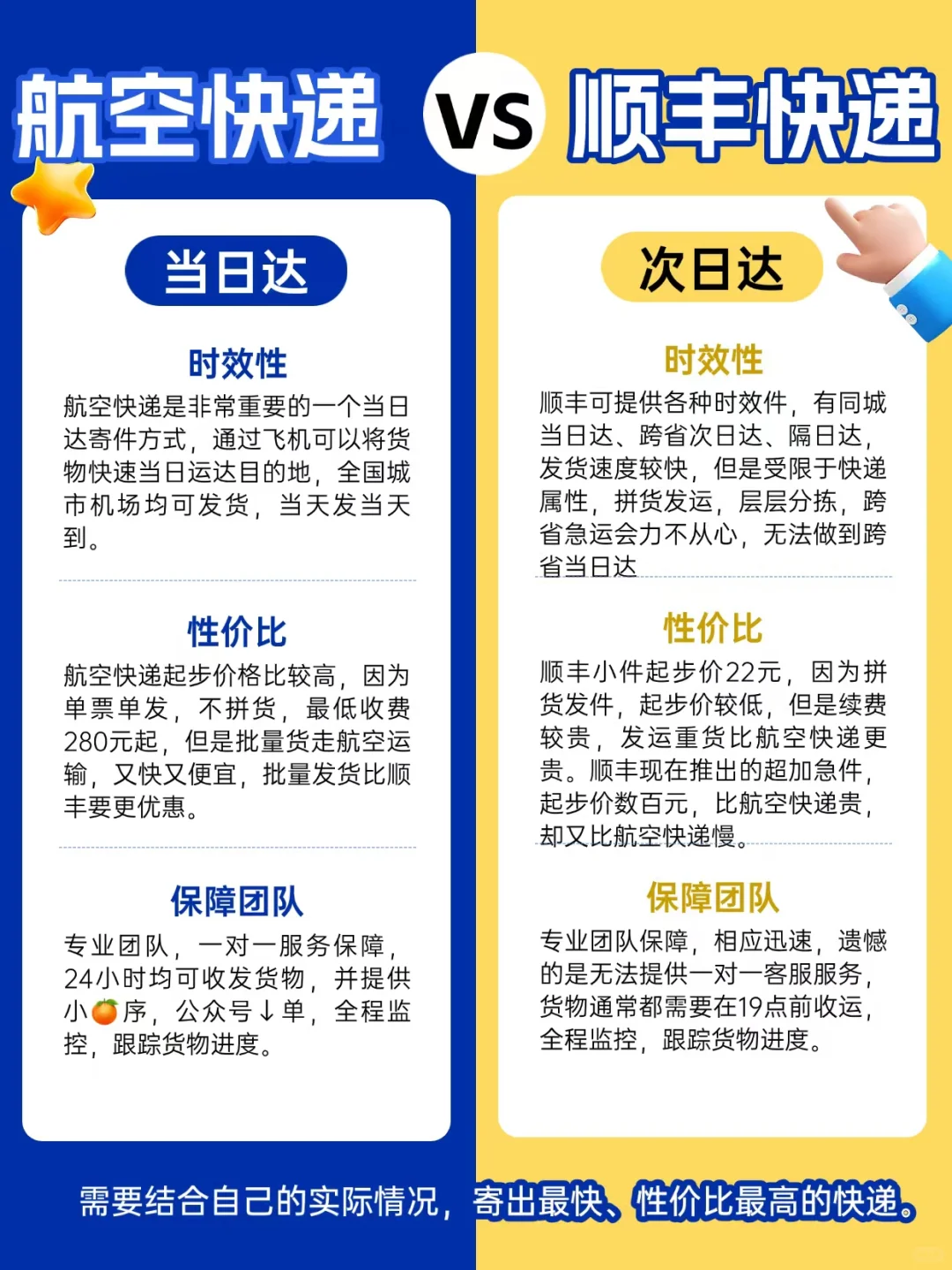 航空快递 VS 顺丰快递

当日达

时效性
航空快递是非常重要的一个当日达寄件方式，通过飞机可以将货物快速当日运达目的地，全国城市机场均可发货，当天发当天到。

性价比
航空快递起步价格比较高，因为单票单发，不拼货，最低收费280元起，但是批量货走航空运输，又快又便宜，批量发货比顺丰要更优惠。

保障团队
专业团队，一对一服务保障，24小时均可收发货物，并提供小🍊序，公众号↓单，全程监控，跟踪货物进度。

次日达

时效性
顺丰可提供各种时效件，有同城当日达、跨省次日达、隔日达，发货速度较快，但是受限于快递属性，拼货发运，层层分拣，跨省急运会力不从心，无法做到跨省当日达

性价比
顺丰小件起步价22元，因为拼货发件，起步价较低，但是续费较贵，发运重货比航空快递更贵。顺丰现在推出的超加急件，起步价数百元，比航空快递贵，却又比航空快递慢。

保障团队
专业团队保障，相应迅速，遗憾的是无法提供一对一客服服务，货物通常都需要在19点前收运，全程监控，跟踪货物进度。

需要结合自己的实际情况，寄出最快、性价比最高的快递。